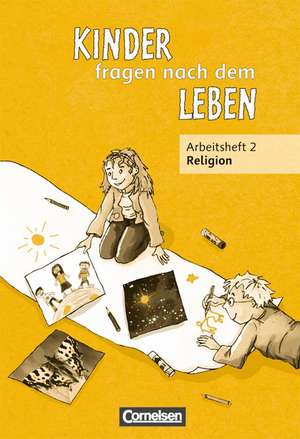 KINDER
fragen nach dem
LEBEN

Arbeitsheft 2
Religion

Cornelsen